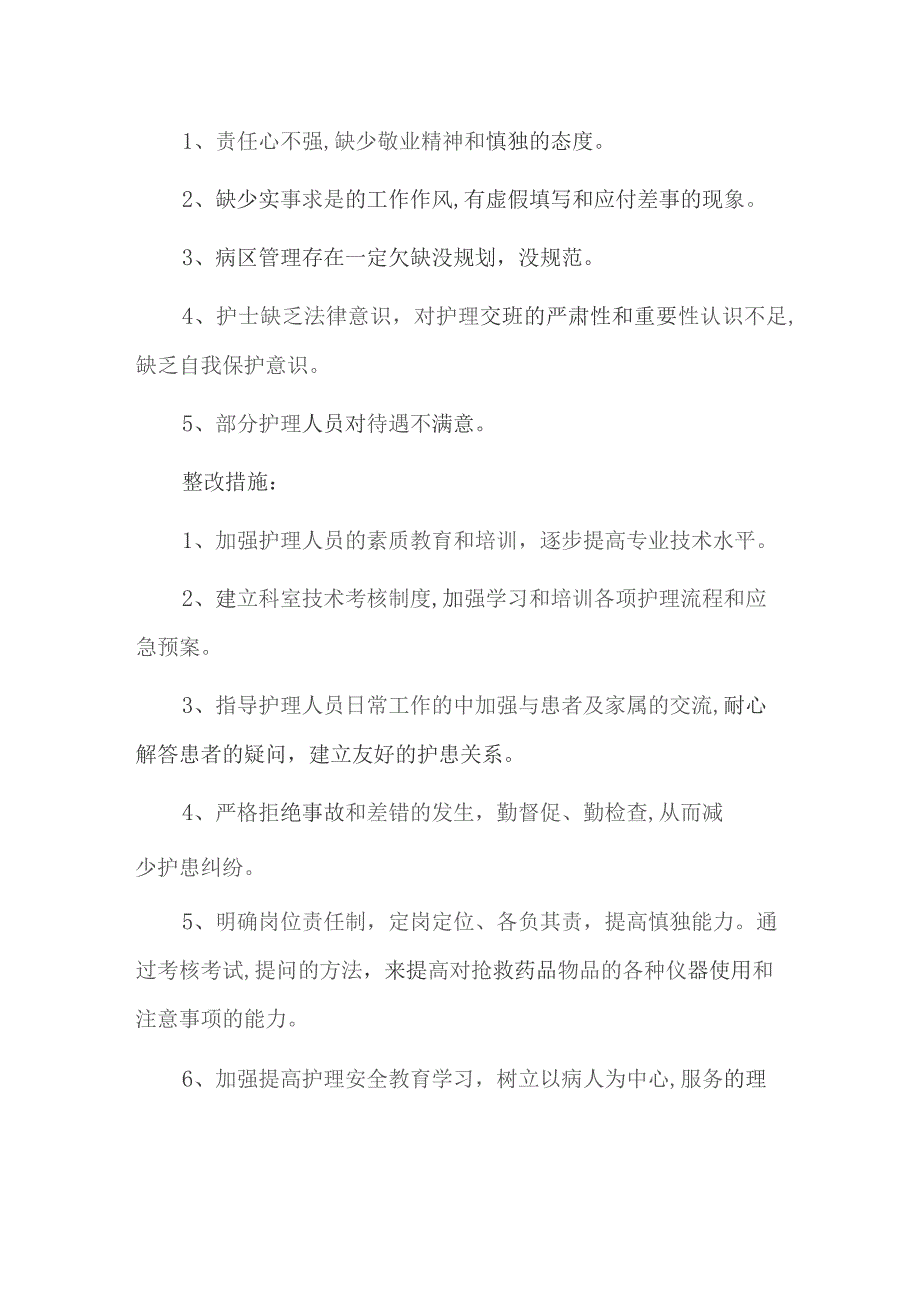 1、责任心不强,缺少敬业精神和慎独的态度。

2、缺少实事求是的工作作风,有虚假填写和应付差事的现象。

3、病区管理存在一定欠缺没规划，没规范。

4、护士缺乏法律意识，对护理交班的严肃性和重要性认识不足,缺乏自我保护意识。

5、部分护理人员对待遇不满意。

整改措施：

1、加强护理人员的素质教育和培训，逐步提高专业技术水平。

2、建立科室技术考核制度,加强学习和培训各项护理流程和应急预案。

3、指导护理人员日常工作的中加强与患者及家属的交流,耐心解答患者的疑问，建立友好的护患关系。

4、严格拒绝事故和差错的发生，勤督促、勤检查,从而减少护患纠纷。

5、明确岗位责任制，定岗定位、各负其责，提高慎独能力。通过考核考试,提问的方法，来提高对抢救药品物品的各种仪器使用和注意事项的能力。

6、加强提高护理安全教育学习，树立以病人为中心,服务的理